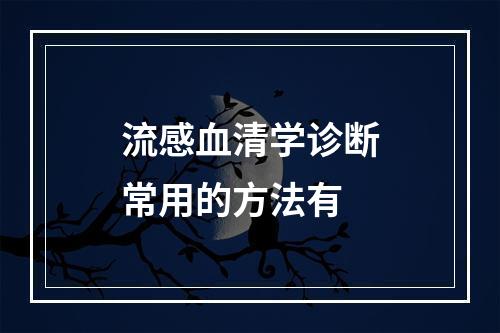 流感血清学诊断常用的方法有